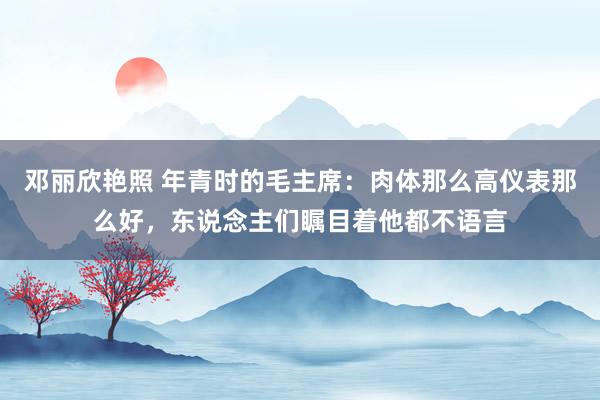 邓丽欣艳照 年青时的毛主席：肉体那么高仪表那么好，东说念主们瞩目着他都不语言